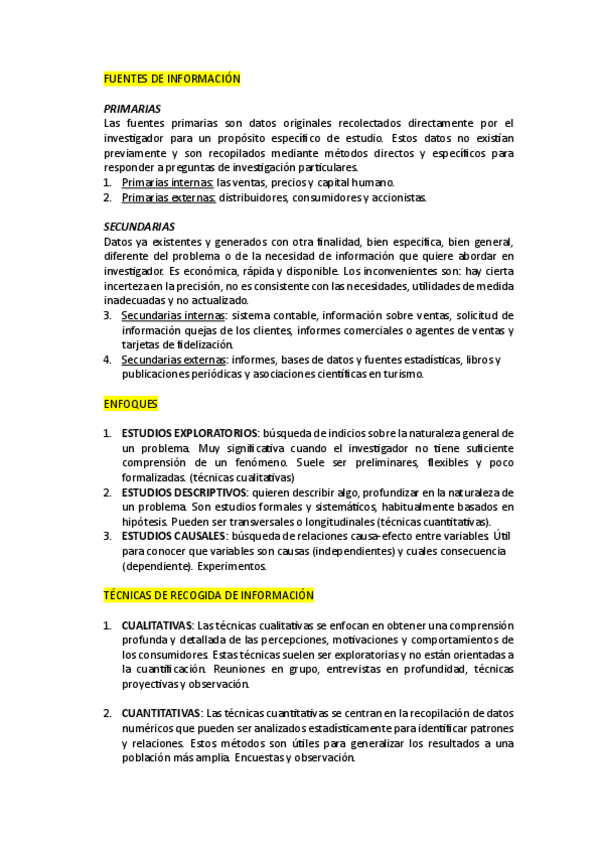 FUENTES DE INFORMACIÓN

PRIMARIAS
Las fuentes primarias son datos originales recolectados directamente por el investigador para un propósito específico de estudio. Estos datos no existían previamente y son recopilados mediante métodos directos y específicos para responder a preguntas de investigación particulares.
1. Primarias internas: las ventas, precios y capital humano.
2. Primarias externas: distribuidores, consumidores y accionistas.

SECUNDARIAS
Datos ya existentes y generados con otra finalidad, bien específica, bien general, diferente del problema o de la necesidad de información que quiere abordar en investigador. Es económica, rápida y disponible. Los inconvenientes son: hay cierta incerteza en la precisión, no es consistente con las necesidades, utilidades de medida inadecuadas y no actualizado.
3. Secundarias internas: sistema contable, información sobre ventas, solicitud de información quejas de los clientes, informes comerciales o agentes de ventas y tarjetas de fidelización.
4. Secundarias externas: informes, bases de datos y fuentes estadísticas, libros y publicaciones periódicas y asociaciones científicas en turismo.

ENFOQUES

1. ESTUDIOS EXPLORATORIOS: búsqueda de indicios sobre la naturaleza general de un problema. Muy significativa cuando el investigador no tiene suficiente comprensión de un fenómeno. Suele ser preliminares, flexibles y poco formalizadas. (técnicas cualitativas)
2. ESTUDIOS DESCRIPTIVOS: quieren describir algo, profundizar en la naturaleza de un problema. Son estudios formales y sistemáticos, habitualmente basados en hipótesis. Pueden ser transversales o longitudinales (técnicas cuantitativas).
3. ESTUDIOS CAUSALES: búsqueda de relaciones causa-efecto entre variables. Útil para conocer que variables son causas (independientes) y cuales consecuencia (dependiente). Experimentos.

TÉCNICAS DE RECOGIDA DE INFORMACIÓN

1. CUALITATIVAS: Las técnicas cualitativas se enfocan en obtener una comprensión profunda y detallada de las percepciones, motivaciones y comportamientos de los consumidores. Estas técnicas suelen ser exploratorias y no están orientadas a la cuantificación. Reuniones en grupo, entrevistas en profundidad, técnicas proyectivas y observación.

2. CUANTITATIVAS: Las técnicas cuantitativas se centran en la recopilación de datos numéricos que pueden ser analizados estadísticamente para identificar patrones y relaciones. Estos métodos son útiles para generalizar los resultados a una población más amplia. Encuestas y observación.